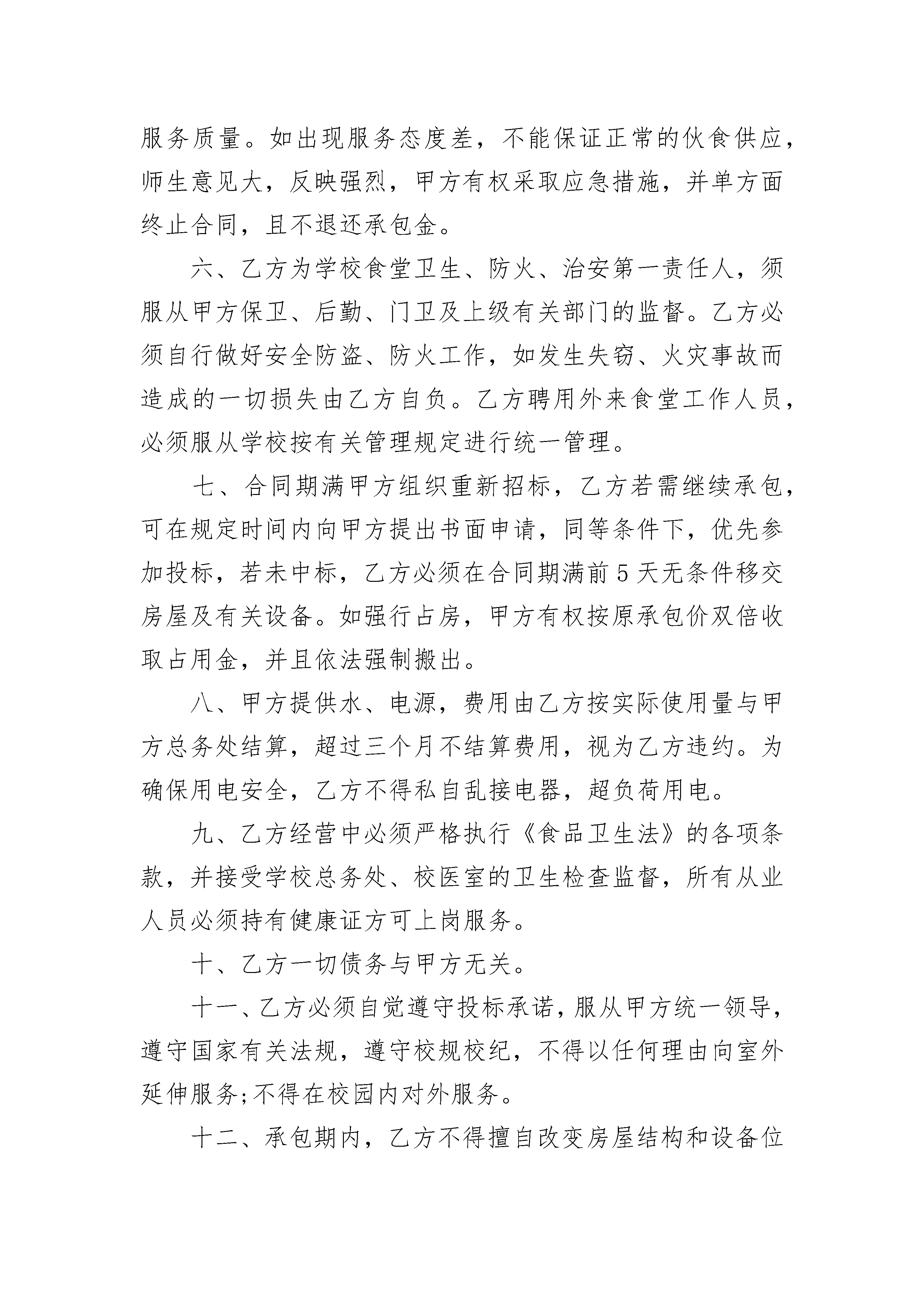 服务质量。如出现服务态度差，不能保证正常的伙食供应，师生意见大，反映强烈，甲方有权采取应急措施，并单方面终止合同，且不退还承包金。

六、乙方为学校食堂卫生、防火、治安第一责任人，须服从甲方保卫、后勤、门卫及上级有关部门的监督。乙方必须自行做好安全防盗、防火工作，如发生失窃、火灾事故而造成的一切损失由乙方自负。乙方聘用外来食堂工作人员，必须服从学校按有关管理规定进行统一管理。

七、合同期满甲方组织重新招标，乙方若需继续承包，可在规定时间内向甲方提出书面申请，同等条件下，优先参加投标，若未中标，乙方必须在合同期满前5天无条件移交房屋及有关设备。如强行占房，甲方有权按原承包价双倍收取占用金，并且依法强制搬出。

八、甲方提供水、电源，费用由乙方按实际使用量与甲方总务处结算，超过三个月不结算费用，视为乙方违约。为确保用电安全，乙方不得私自乱接电器，超负荷用电。

九、乙方经营中必须严格执行《食品卫生法》的各项条款，并接受学校总务处、校医室的卫生检查监督，所有从业人员必须持有健康证方可上岗服务。

十、乙方一切债务与甲方无关。

十一、乙方必须自觉遵守投标承诺，服从甲方统一领导，遵守国家有关法规，遵守校规校纪，不得以任何理由向室外延伸服务;不得在校园内对外服务。

十二、承包期内，乙方不得擅自改变房屋结构和设备位